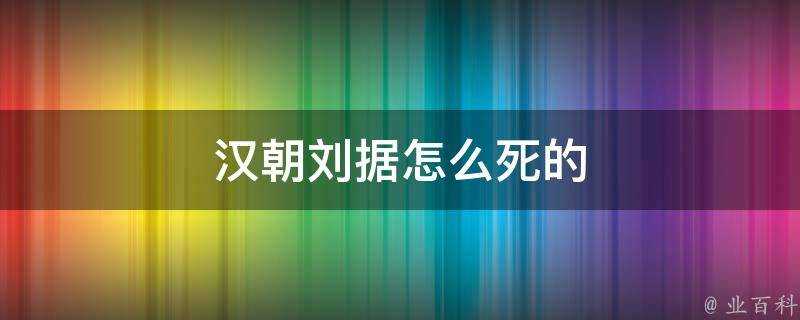 汉朝刘据怎么死的

@ 业百科